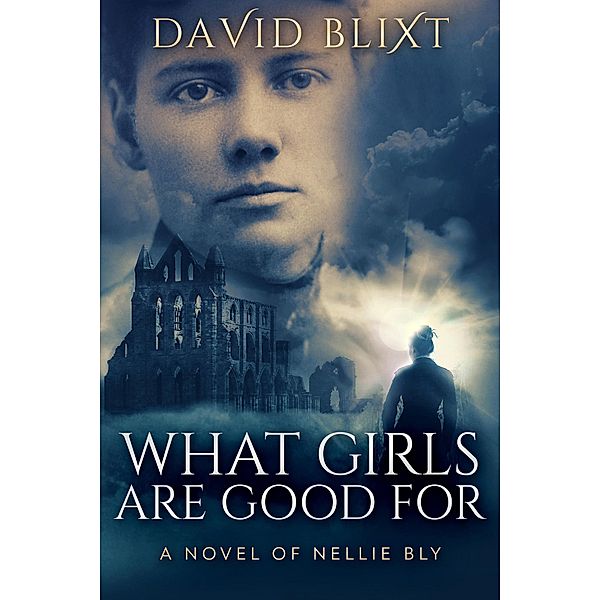 DAVID BLIXT

WHAT GIRLS ARE GOOD FOR

A NOVEL OF NELLIE BLY